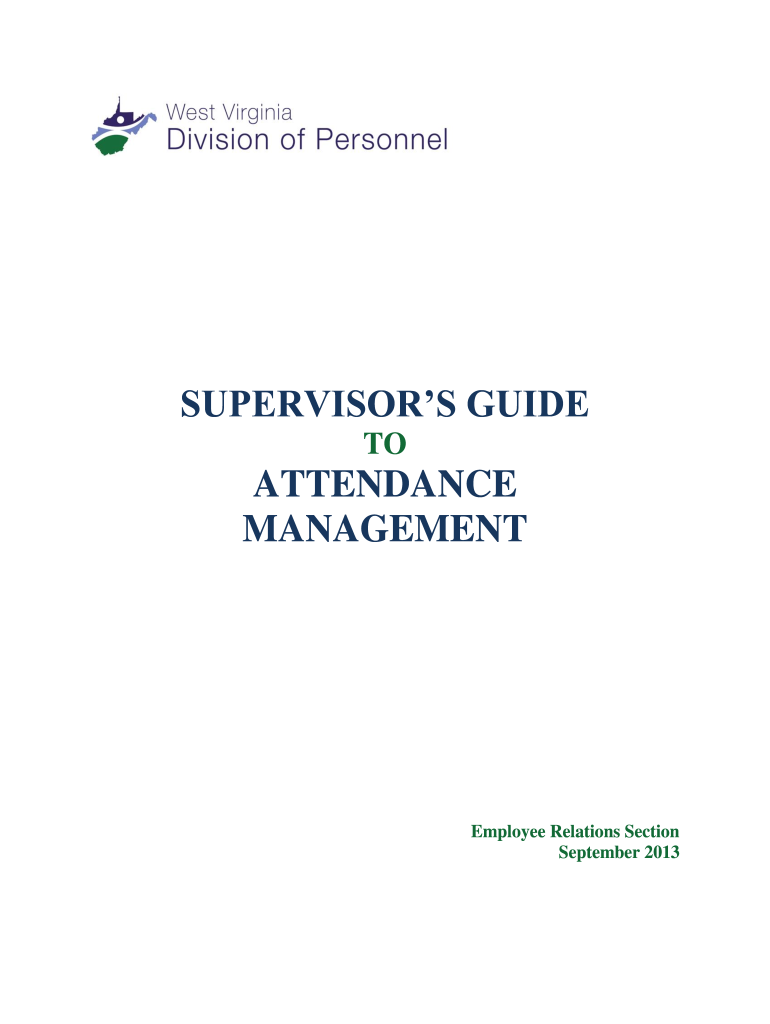 West Virginia
Division of Personnel

SUPERVISOR'S GUIDE
TO
ATTENDANCE MANAGEMENT

Employee Relations Section
September 2013